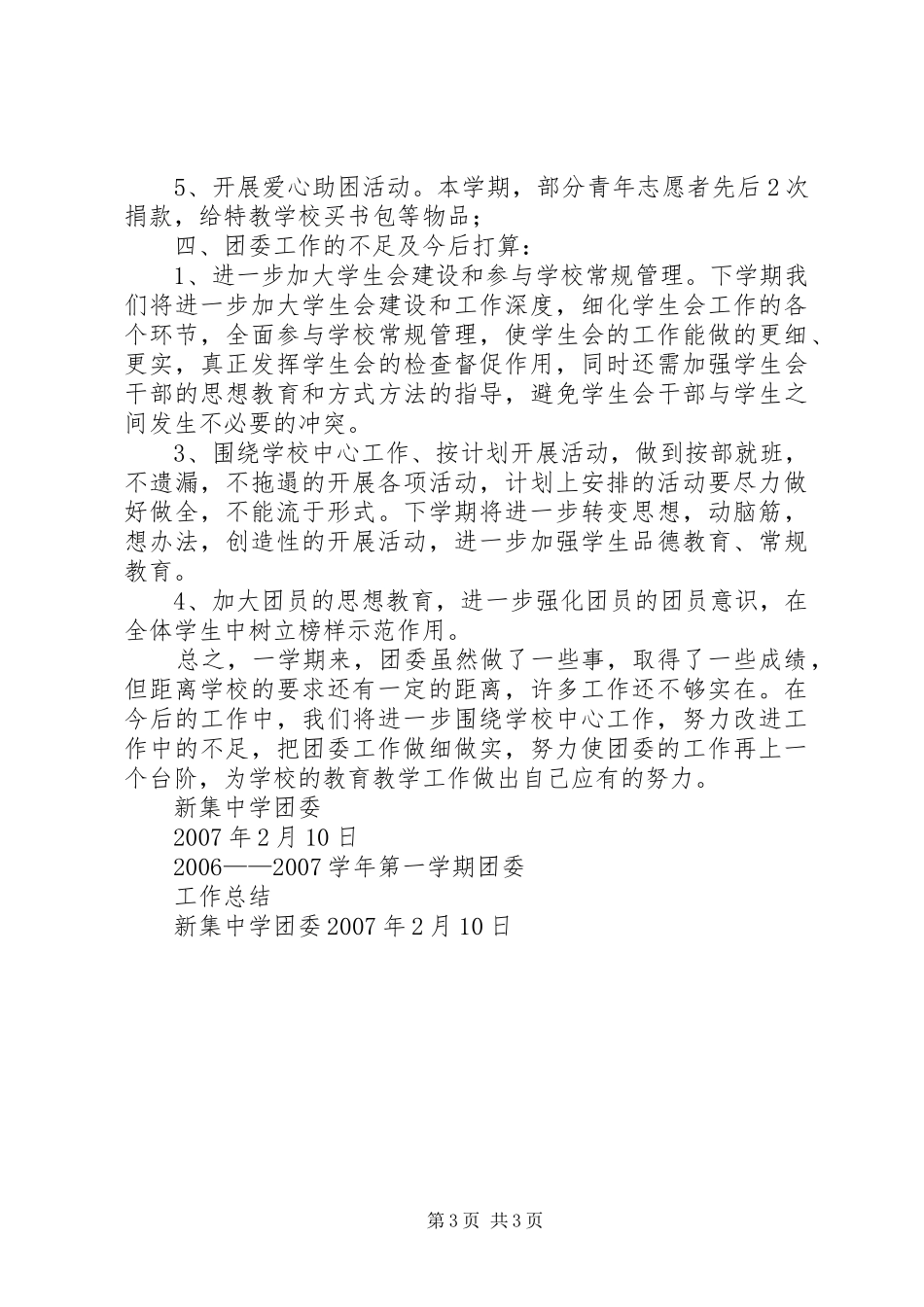 5、开展爱心助困活动。本学期，部分青年志愿者先后2次捐款，给特教学校买书包等物品；

四、团委工作的不足及今后打算：

1、进一步加大学生会建设和参与学校常规管理。下学期我们将进一步加大学生会建设和工作深度，细化学生会工作的各个环节，全面参与学校常规管理，使学生会的工作能做的更细、更实，真正发挥学生会的检查督促作用，同时还需加强学生会干部的思想教育和方式方法的指导，避免学生会干部与学生之间发生不必要的冲突。

3、围绕学校中心工作、按计划开展活动，做到按部就班，不遗漏，不拖遢的开展各项活动，计划上安排的活动要尽力做好做全，不能流于形式。下学期将进一步转变思想，动脑筋，想办法，创造性的开展活动，进一步加强学生品德教育、常规教育。

4、加大团员的思想教育，进一步强化团员的团员意识，在全体学生中树立榜样示范作用。

总之，一学期来，团委虽然做了一些事，取得了一些成绩，但距离学校的要求还有一定的距离，许多工作还不够实在。在今后的工作中，我们将进一步围绕学校中心工作，努力改进工作中的不足，把团委工作做细做实，努力使团委的工作再上一个台阶，为学校的教育教学工作做出自己应有的努力。

新集中学团委

2007年2月10日

2006——2007学年第一学期团委

工作总结

新集中学团委2007年2月10日

第3页 共3页